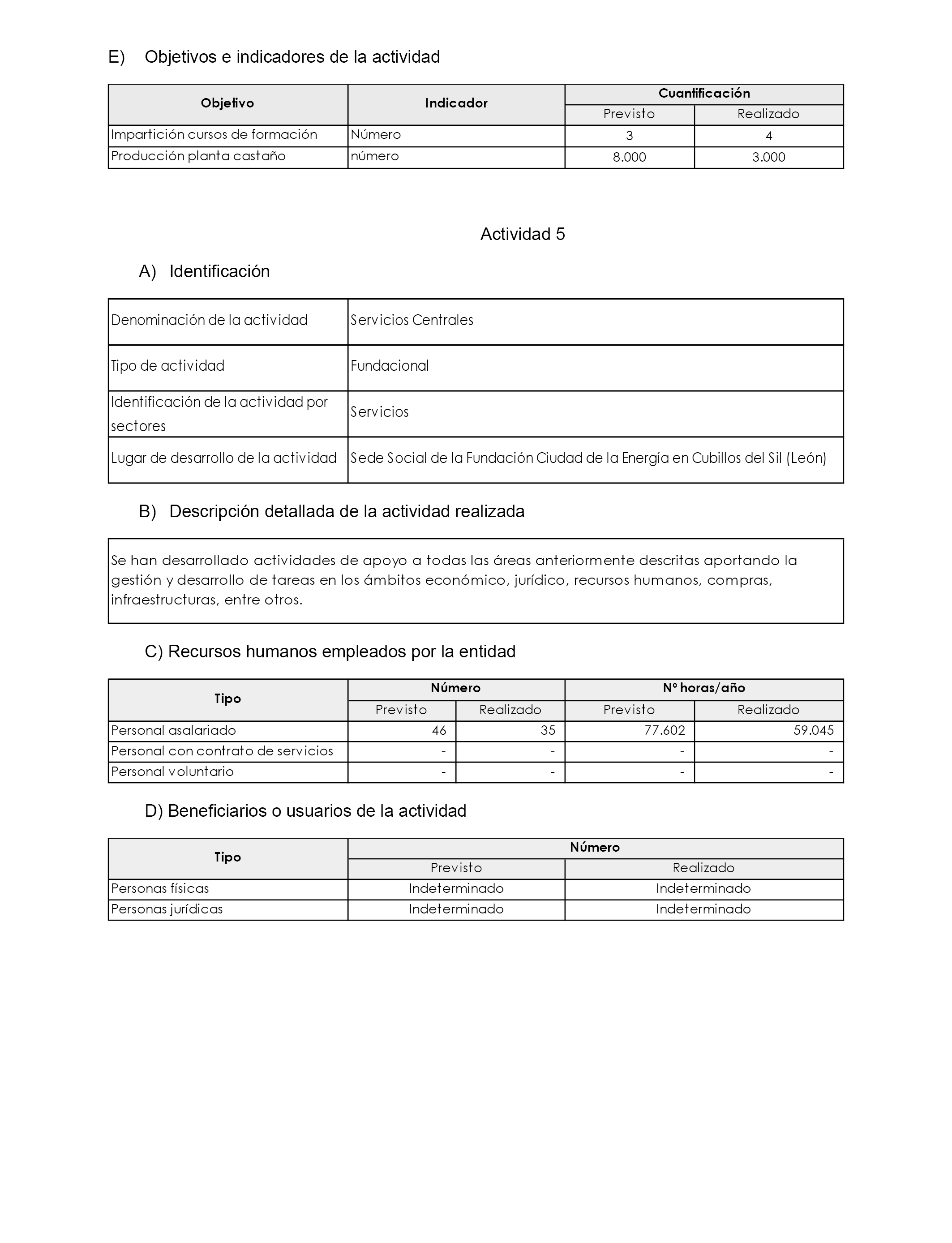 E) Objetivos e indicadores de la actividad

| Objetivo | Indicador | Cuantificación | |
|---|---|---|---|
| | | Previsto | Realizado |
| Impartición cursos de formación | Número | 3 | 4 |
| Producción planta castaño | número | 8.000 | 3.000 |

Actividad 5

A) Identificación

| | |
|---|---|
| Denominación de la actividad | Servicios Centrales |
| Tipo de actividad | Fundacional |
| Identificación de la actividad por sectores | Servicios |
| Lugar de desarrollo de la actividad | Sede Social de la Fundación Ciudad de la Energía en Cubillos del Sil (León) |

B) Descripción detallada de la actividad realizada

Se han desarrollado actividades de apoyo a todas las áreas anteriormente descritas aportando la gestión y desarrollo de tareas en los ámbitos económico, jurídico, recursos humanos, compras, infraestructuras, entre otros.

C) Recursos humanos empleados por la entidad

| Tipo | Número | | Nº horas/año | |
|---|---|---|---|---|
| | Previsto | Realizado | Previsto | Realizado |
| Personal asalariado | 46 | 35 | 77.602 | 59.045 |
| Personal con contrato de servicios | - | - | - | - |
| Personal voluntario | - | - | - | - |

D) Beneficiarios o usuarios de la actividad

| Tipo | Número | |
|---|---|---|
| | Previsto | Realizado |
| Personas físicas | Indeterminado | Indeterminado |
| Personas jurídicas | Indeterminado | Indeterminado |